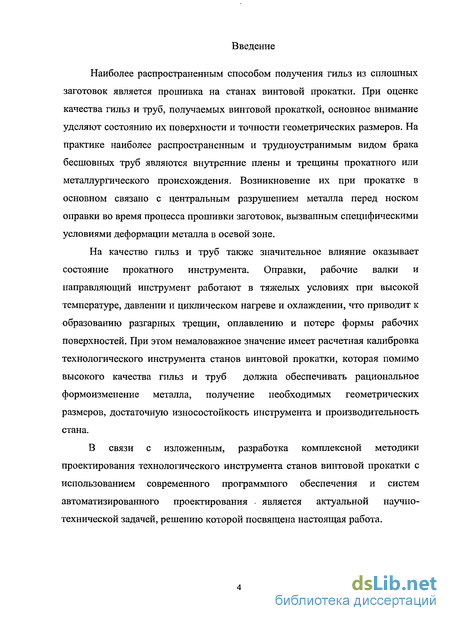 Введение

Наиболее распространенным способом получения гильз из сплошных заготовок является прошивка на станах винтовой прокатки. При оценке качества гильз и труб, получаемых винтовой прокаткой, основное внимание уделяют состоянию их поверхности и точности геометрических размеров. На практике наиболее распространенным и трудноустранимым видом брака бесшовных труб являются внутренние плены и трещины прокатного или металлургического происхождения. Возникновение их при прокатке в основном связано с центральным разрушением металла перед носком оправки во время процесса прошивки заготовок, вызванным специфическими условиями деформации металла в осевой зоне.

На качество гильз и труб также значительное влияние оказывает состояние прокатного инструмента. Оправки, рабочие валки и направляющий инструмент работают в тяжелых условиях при высокой температуре, давлении и циклическом нагреве и охлаждении, что приводит к образованию разгарных трещин, оплавлению и потере формы рабочих поверхностей. При этом немаловажное значение имеет расчетная калибровка технологического инструмента станов винтовой прокатки, которая помимо высокого качества гильз и труб должна обеспечивать рациональное формоизменение металла, получение необходимых геометрических размеров, достаточную износостойкость инструмента и производительность стана.

В связи с изложенным, разработка комплексной методики проектирования технологического инструмента станов винтовой прокатки с использованием современного программного обеспечения и систем автоматизированного проектирования является актуальной научно-технической задачей, решению которой посвящена настоящая работа.

4

dsLib.net
библиотека диссертаций